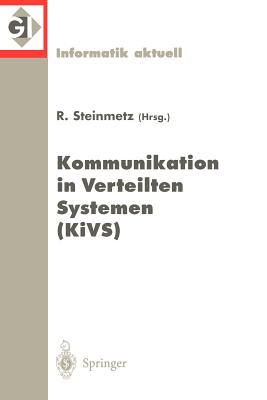 GI

Informatik aktuell

R. Steinmetz (Hrsg.)

Kommunikation in Verteilten Systemen (KiVS)

Springer